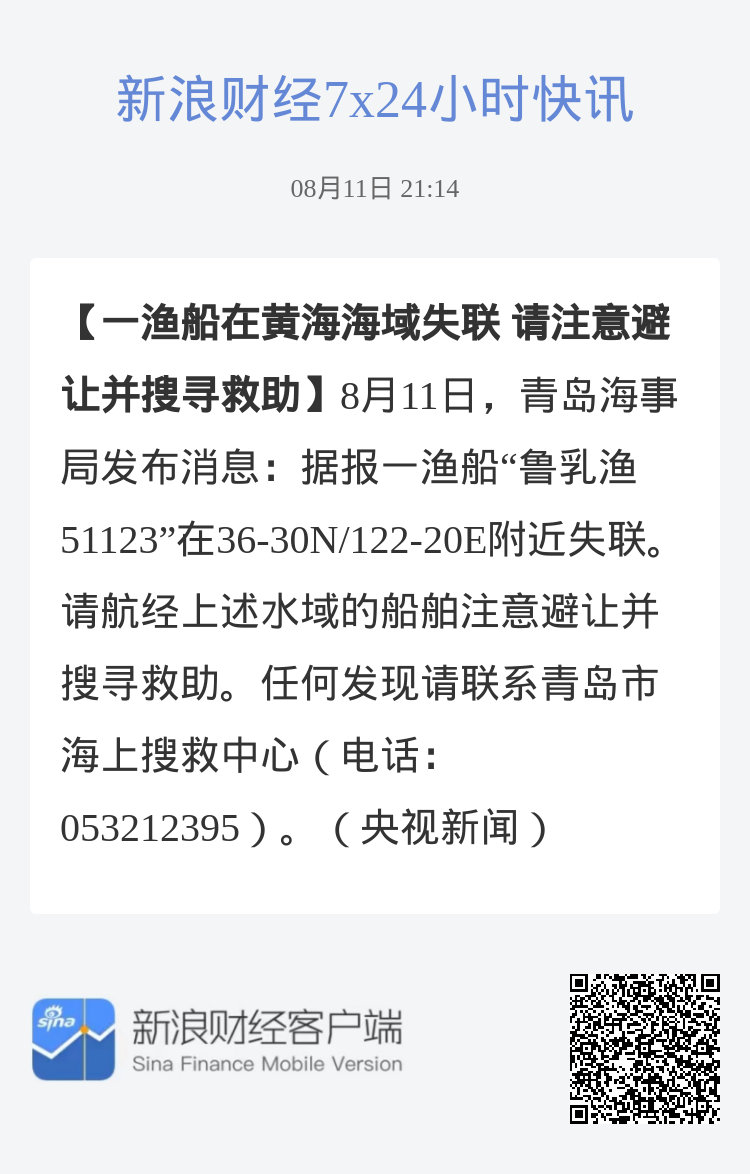 新浪财经7x24小时快讯

08月11日 21:14

【一渔船在黄海海域失联 请注意避让并搜寻救助】8月11日，青岛海事局发布消息：据报一渔船“鲁乳渔51123”在36-30N/122-20E附近失联。请航经上述水域的船舶注意避让并搜寻救助。任何发现请联系青岛市海上搜救中心（电话：053212395）。（央视新闻）

sina
新浪财经客户端
Sina Finance Mobile Version